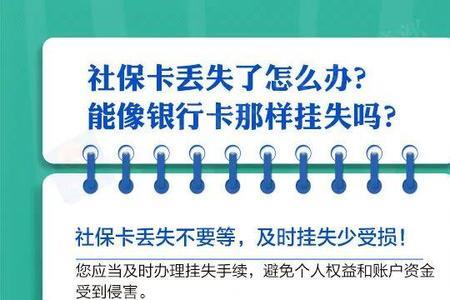 社保卡丢失了怎么办?
能像银行卡那样挂失吗?

社保卡丢失不要等，及时挂失少受损!

您应当及时办理挂失手续，避免个人权益和账户资金受到侵害。